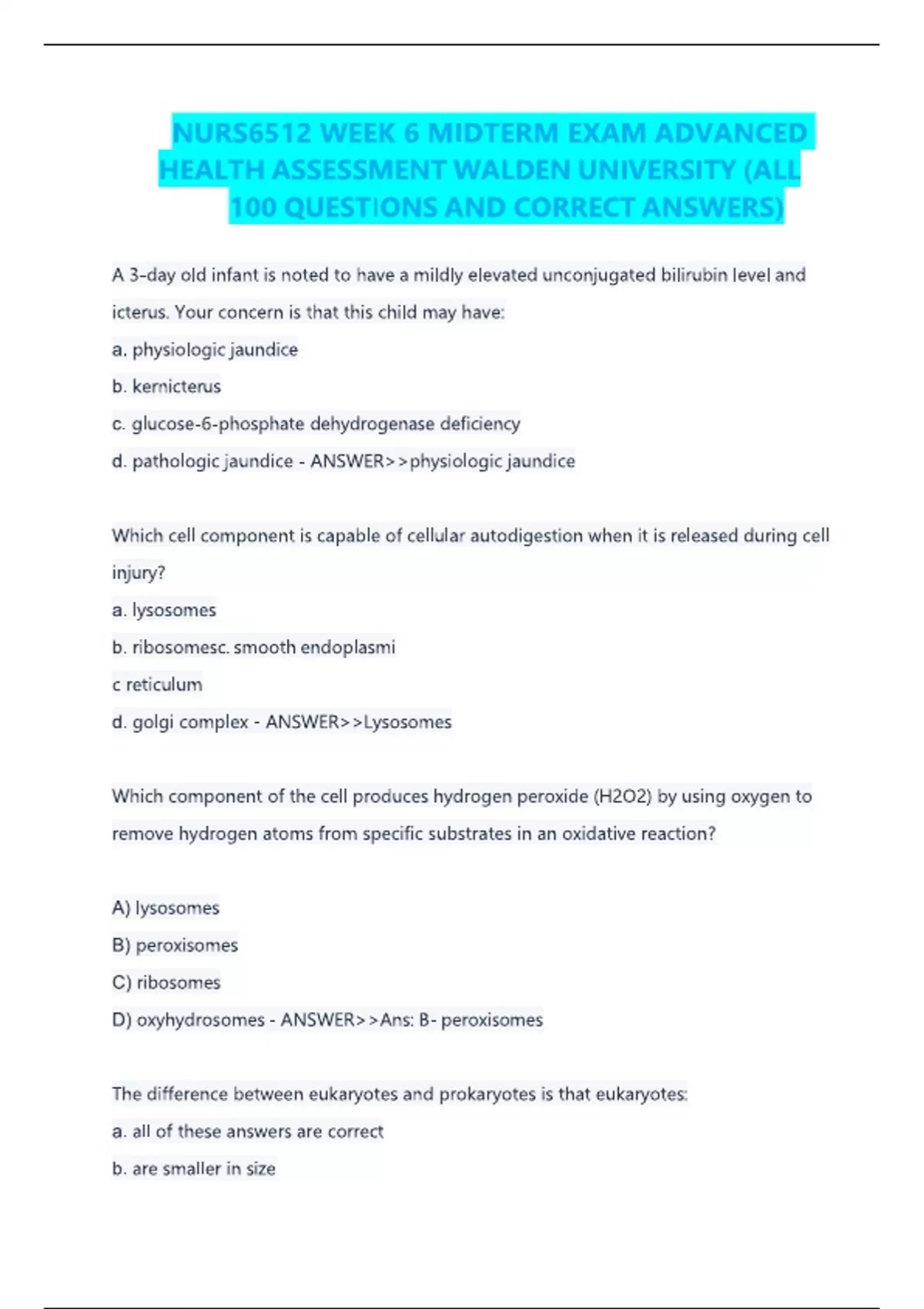 NURS6512 WEEK 6 MIDTERM EXAM ADVANCED HEALTH ASSESSMENT WALDEN UNIVERSITY (ALL 100 QUESTIONS AND CORRECT ANSWERS)

A 3-day old infant is noted to have a mildly elevated unconjugated bilirubin level and icterus. Your concern is that this child may have:
a. physiologic jaundice
b. kernicterus
c. glucose-6-phosphate dehydrogenase deficiency
d. pathologic jaundice - ANSWER>>physiologic jaundice

Which cell component is capable of cellular autodigestion when it is released during cell injury?
a. lysosomes
b. ribosomesc. smooth endoplasmi
c reticulum
d. golgi complex - ANSWER>>Lysosomes

Which component of the cell produces hydrogen peroxide (H2O2) by using oxygen to remove hydrogen atoms from specific substrates in an oxidative reaction?

A) lysosomes
B) peroxisomes
C) ribosomes
D) oxyhydrosomes - ANSWER>>Ans: B- peroxisomes

The difference between eukaryotes and prokaryotes is that eukaryotes:
a. all of these answers are correct
b. are smaller in size